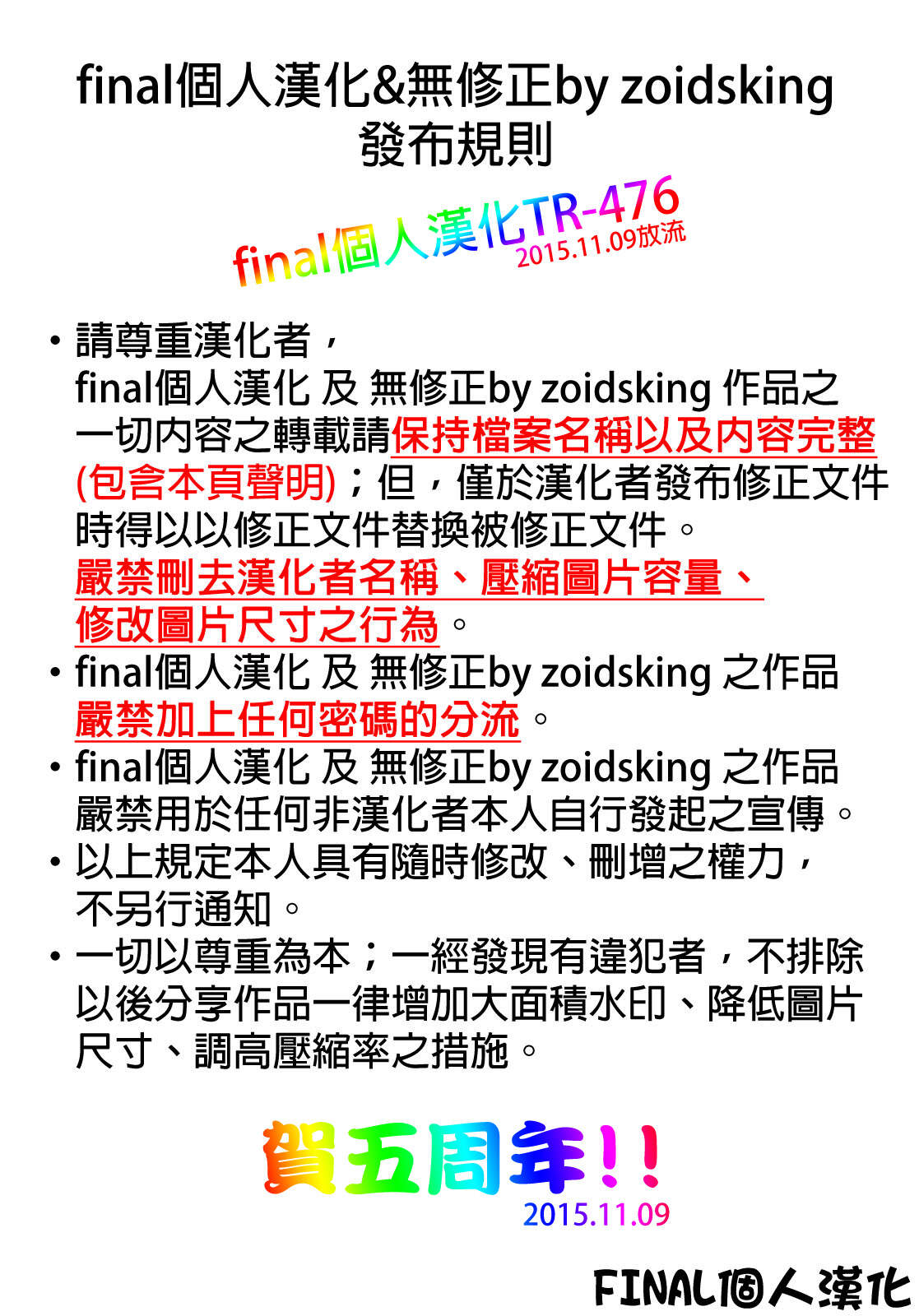 final個人漢化&無修正by zoidsking
發布規則

final個人漢化TR-476
2015.11.09放流

• 請尊重漢化者，final個人漢化 及 無修正by zoidsking 作品之一切內容之轉載請保持檔案名稱以及內容完整(包含本頁聲明)；但，僅於漢化者發布修正文件時得以以修正文件替換被修正文件。嚴禁刪去漢化者名稱、壓縮圖片容量、修改圖片尺寸之行為。
• final個人漢化 及 無修正by zoidsking 之作品嚴禁加上任何密碼的分流。
• final個人漢化 及 無修正by zoidsking 之作品嚴禁用於任何非漢化者本人自行發起之宣傳。
• 以上規定本人具有隨時修改、刪增之權力，不另行通知。
• 一切以尊重為本；一經發現有違犯者，不排除以後分享作品一律增加大面積水印、降低圖片尺寸、調高壓縮率之措施。

賀五周年!!
2015.11.09

FINAL個人漢化